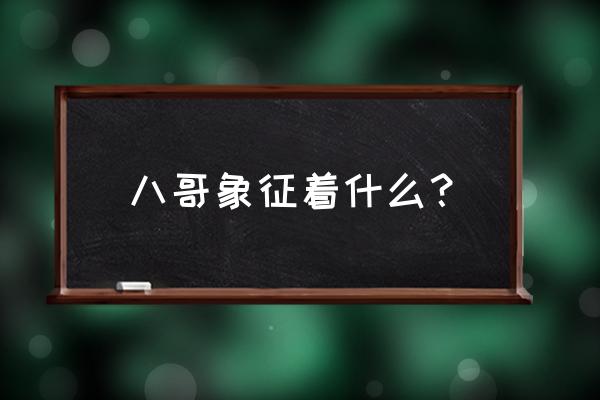 八哥象征着什么？